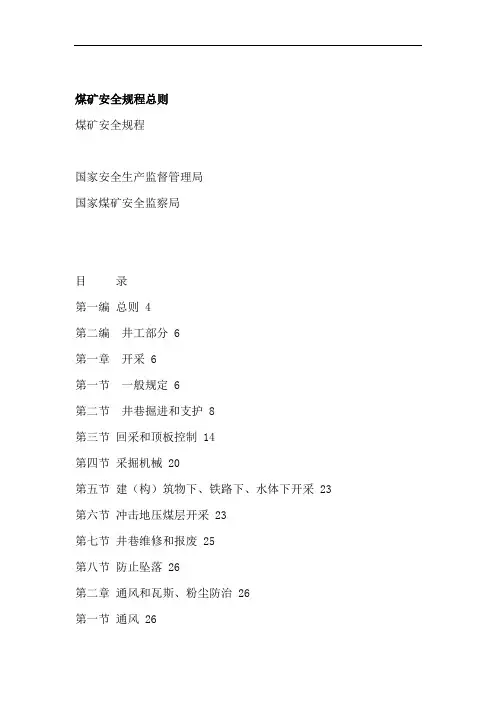 煤矿安全规程总则

煤矿安全规程

国家安全生产监督管理局

国家煤矿安全监察局

目　　录

第一编 总则 4

第二编　井工部分 6

第一章　开采 6

第一节　一般规定 6

第二节　井巷掘进和支护 8

第三节 回采和顶板控制 14

第四节 采掘机械 20

第五节 建（构）筑物下、铁路下、水体下开采 23

第六节 冲击地压煤层开采 23

第七节 井巷维修和报废 25

第八节 防止坠落 26

第二章 通风和瓦斯、粉尘防治 26

第一节 通风 26